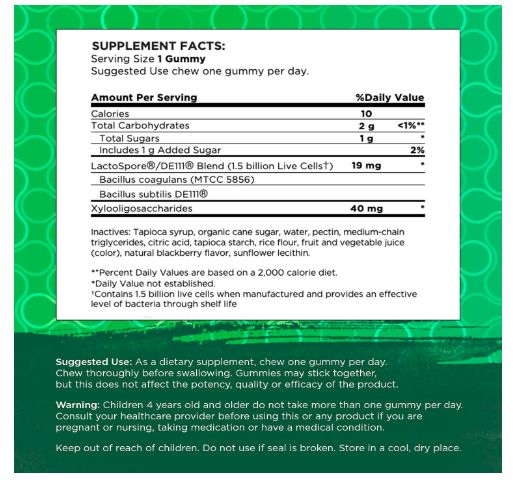 SUPPLEMENT FACTS:
Serving Size 1 Gummy
Suggested Use chew one gummy per day.

| Amount Per Serving | | %Daily Value |
|---|---|---|
| Calories | 10 | |
| Total Carbohydrates | 2 g | <1%** |
| Total Sugars | 1 g | * |
| Includes 1 g Added Sugar | | 2% |
| LactoSpore®/DE111® Blend (1.5 billion Live Cells†) | 19 mg | * |
| Bacillus coagulans (MTCC 5856) | | |
| Bacillus subtilis DE111® | | |
| Xylooligosaccharides | 40 mg | * |

Inactives: Tapioca syrup, organic cane sugar, water, pectin, medium-chain triglycerides, citric acid, tapioca starch, rice flour, fruit and vegetable juice (color), natural blackberry flavor, sunflower lecithin.

**Percent Daily Values are based on a 2,000 calorie diet.
*Daily Value not established.
†Contains 1.5 billion live cells when manufactured and provides an effective level of bacteria through shelf life

Suggested Use: As a dietary supplement, chew one gummy per day. Chew thoroughly before swallowing. Gummies may stick together, but this does not affect the potency, quality or efficacy of the product.

Warning: Children 4 years old and older do not take more than one gummy per day. Consult your healthcare provider before using this or any product if you are pregnant or nursing, taking medication or have a medical condition.

Keep out of reach of children. Do not use if seal is broken. Store in a cool, dry place.